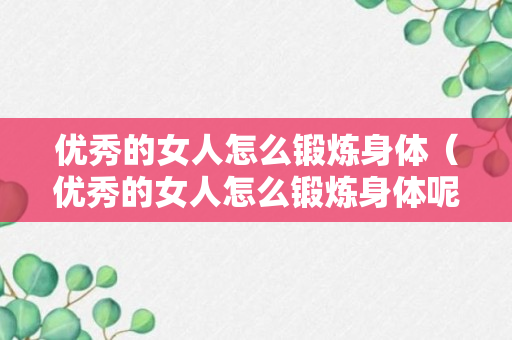 优秀的女人怎么锻炼身体（优秀的女人怎么锻炼身体呢